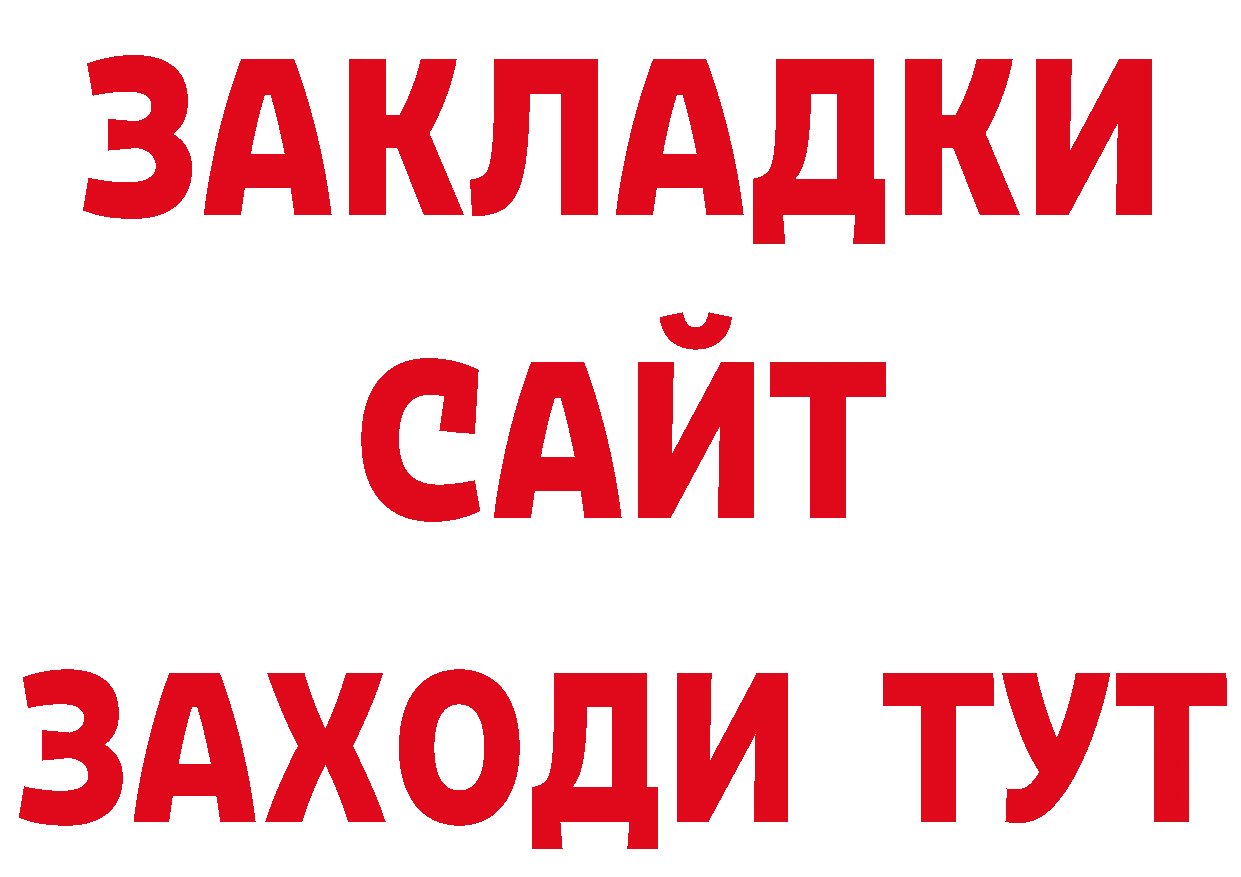 ЗАКЛАДКИ
САЙТ
ЗАХОДИ ТУТ